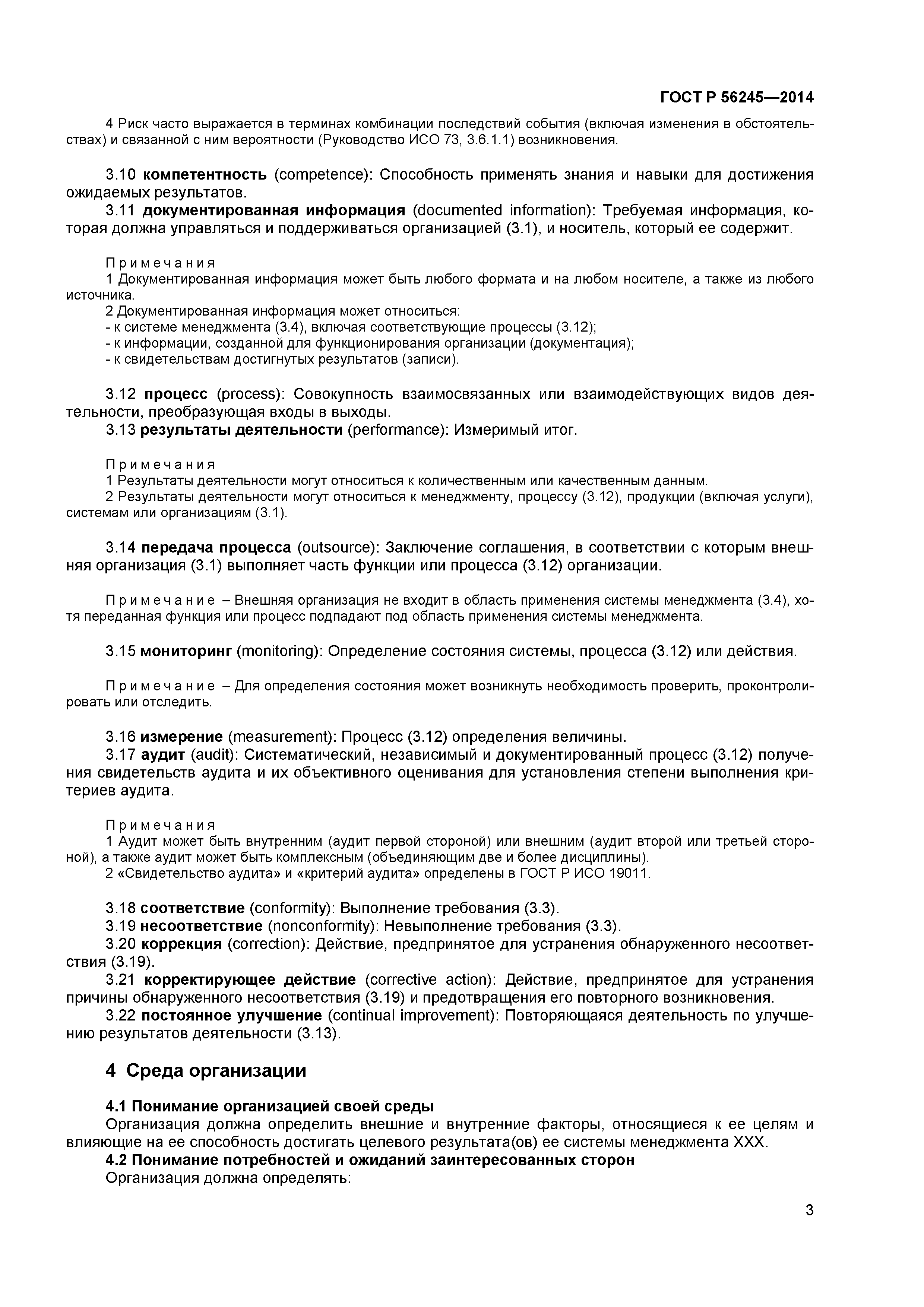 ГОСТ Р 56245—2014

4 Риск часто выражается в терминах комбинации последствий события (включая изменения в обстоятельствах) и связанной с ним вероятности (Руководство ИСО 73, 3.6.1.1) возникновения.

3.10 компетентность (competence): Способность применять знания и навыки для достижения ожидаемых результатов.
3.11 документированная информация (documented information): Требуемая информация, которая должна управляться и поддерживаться организацией (3.1), и носитель, который ее содержит.

Примечания
1 Документированная информация может быть любого формата и на любом носителе, а также из любого источника.
2 Документированная информация может относиться:
- к системе менеджмента (3.4), включая соответствующие процессы (3.12);
- к информации, созданной для функционирования организации (документация);
- к свидетельствам достигнутых результатов (записи).

3.12 процесс (process): Совокупность взаимосвязанных или взаимодействующих видов деятельности, преобразующая входы в выходы.
3.13 результаты деятельности (performance): Измеримый итог.

Примечания
1 Результаты деятельности могут относиться к количественным или качественным данным.
2 Результаты деятельности могут относиться к менеджменту, процессу (3.12), продукции (включая услуги), системам или организациям (3.1).

3.14 передача процесса (outsource): Заключение соглашения, в соответствии с которым внешняя организация (3.1) выполняет часть функции или процесса (3.12) организации.

Примечание – Внешняя организация не входит в область применения системы менеджмента (3.4), хотя переданная функция или процесс подпадают под область применения системы менеджмента.

3.15 мониторинг (monitoring): Определение состояния системы, процесса (3.12) или действия.

Примечание – Для определения состояния может возникнуть необходимость проверить, проконтролировать или отследить.

3.16 измерение (measurement): Процесс (3.12) определения величины.
3.17 аудит (audit): Систематический, независимый и документированный процесс (3.12) получения свидетельств аудита и их объективного оценивания для установления степени выполнения критериев аудита.

Примечания
1 Аудит может быть внутренним (аудит первой стороной) или внешним (аудит второй или третьей стороной), а также аудит может быть комплексным (объединяющим две и более дисциплины).
2 «Свидетельство аудита» и «критерий аудита» определены в ГОСТ Р ИСО 19011.

3.18 соответствие (conformity): Выполнение требования (3.3).
3.19 несоответствие (nonconformity): Невыполнение требования (3.3).
3.20 коррекция (correction): Действие, предпринятое для устранения обнаруженного несоответствия (3.19).
3.21 корректирующее действие (corrective action): Действие, предпринятое для устранения причины обнаруженного несоответствия (3.19) и предотвращения его повторного возникновения.
3.22 постоянное улучшение (continual improvement): Повторяющаяся деятельность по улучшению результатов деятельности (3.13).

4 Среда организации

4.1 Понимание организацией своей среды
Организация должна определить внешние и внутренние факторы, относящиеся к ее целям и влияющие на ее способность достигать целевого результата(ов) ее системы менеджмента XXX.
4.2 Понимание потребностей и ожиданий заинтересованных сторон
Организация должна определять:

3